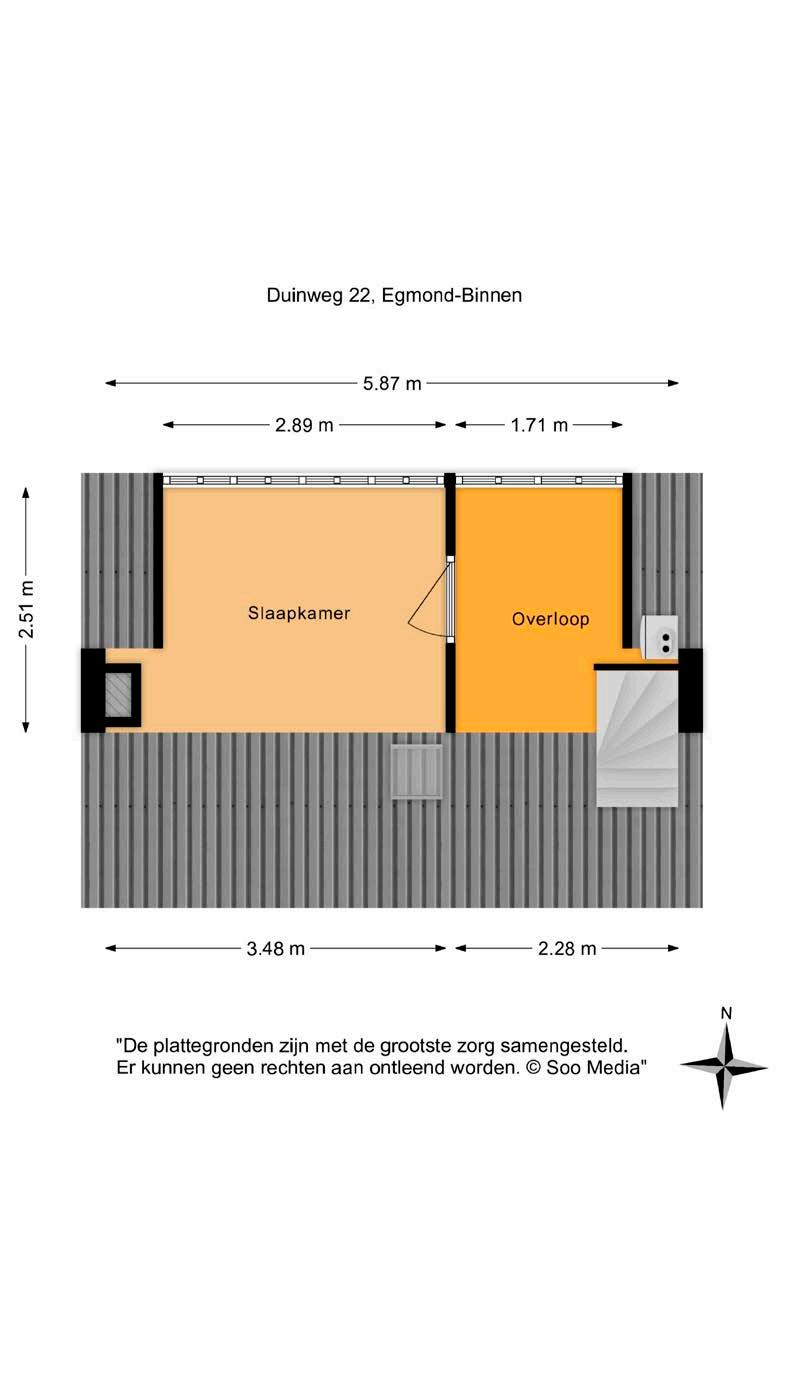 Duinweg 22, Egmond-Binnen

5.87 m

2.89 m

1.71 m

2.51 m

Slaapkamer

Overloop

3.48 m

2.28 m

"De plattegronden zijn met de grootste zorg samengesteld. Er kunnen geen rechten aan ontleend worden. © Soo Media"

N